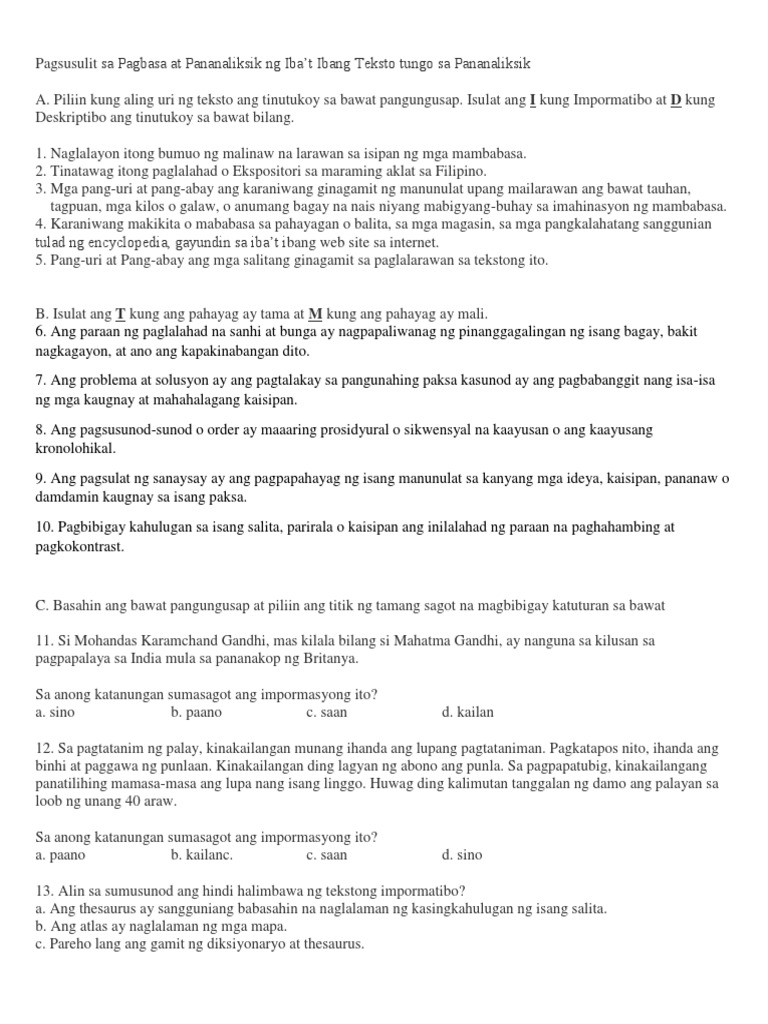 Pagsusulit sa Pagbasa at Pananaliksik ng Iba't Ibang Teksto tungo sa Pananaliksik

A. Piliin kung aling uri ng teksto ang tinutukoy sa bawat pangungusap. Isulat ang I kung Impormatibo at D kung Deskriptibo ang tinutukoy sa bawat bilang.

1. Naglalayon itong bumuo ng malinaw na larawan sa isipan ng mga mambabasa.
2. Tinatawag itong paglalahad o Ekspositori sa maraming aklat sa Filipino.
3. Mga pang-uri at pang-abay ang karaniwang ginagamit ng manunulat upang mailarawan ang bawat tauhan, tagpuan, mga kilos o galaw, o anumang bagay na nais niyang mabigyang-buhay sa imahinasyon ng mambabasa.
4. Karaniwang makikita o mababasa sa pahayagan o balita, sa mga magasin, sa mga pangkalahatang sanggunian tulad ng encyclopedia, gayundin sa iba't ibang web site sa internet.
5. Pang-uri at Pang-abay ang mga salitang ginagamit sa paglalarawan sa tekstong ito.

B. Isulat ang T kung ang pahayag ay tama at M kung ang pahayag ay mali.
6. Ang paraan ng paglalahad na sanhi at bunga ay nagpapaliwanag ng pinanggagalingan ng isang bagay, bakit nagkagayon, at ano ang kapakinabangan dito.

7. Ang problema at solusyon ay ang pagtalakay sa pangunahing paksa kasunod ay ang pagbabanggit nang isa-isa ng mga kaugnay at mahahalagang kaisipan.

8. Ang pagsusunod-sunod o order ay maaaring prosidyural o sikwensyal na kaayusan o ang kaayusang kronolohikal.

9. Ang pagsulat ng sanaysay ay ang pagpapahayag ng isang manunulat sa kanyang mga ideya, kaisipan, pananaw o damdamin kaugnay sa isang paksa.

10. Pagbibigay kahulugan sa isang salita, parirala o kaisipan ang inilalahad ng paraan na paghahambing at pagkokontrast.

C. Basahin ang bawat pangungusap at piliin ang titik ng tamang sagot na magbibigay katuturan sa bawat

11. Si Mohandas Karamchand Gandhi, mas kilala bilang si Mahatma Gandhi, ay nanguna sa kilusan sa pagpapalaya sa India mula sa pananakop ng Britanya.

Sa anong katanungan sumasagot ang impormasyong ito?
a. sino b. paano c. saan d. kailan

12. Sa pagtatanim ng palay, kinakailangan munang ihanda ang lupang pagtataniman. Pagkatapos nito, ihanda ang binhi at paggawa ng punlaan. Kinakailangan ding lagyan ng abono ang punla. Sa pagpapatubig, kinakailangang panatilihing mamasa-masa ang lupa nang isang linggo. Huwag ding kalimutan tanggalan ng damo ang palayan sa loob ng unang 40 araw.

Sa anong katanungan sumasagot ang impormasyong ito?
a. paano b. kailanc. c. saan d. sino

13. Alin sa sumusunod ang hindi halimbawa ng tekstong impormatibo?
a. Ang thesaurus ay sangguniang babasahin na naglalaman ng kasingkahulugan ng isang salita.
b. Ang atlas ay naglalaman ng mga mapa.
c. Pareho lang ang gamit ng diksiyonaryo at thesaurus.